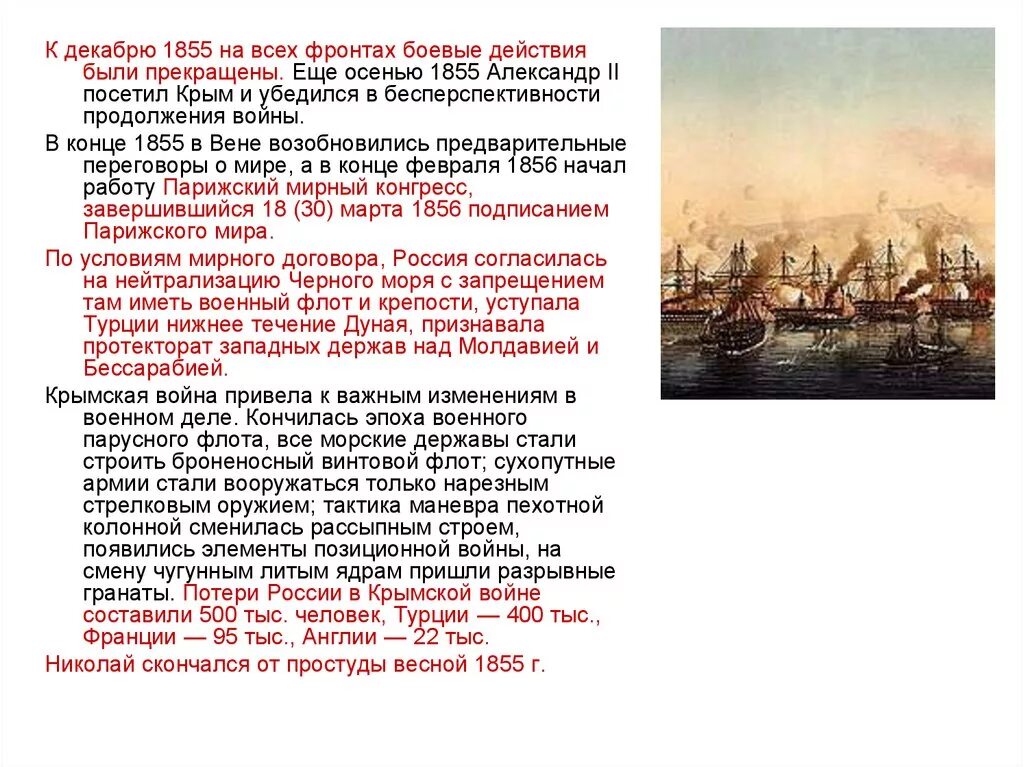 К декабрю 1855 на всех фронтах боевые действия были прекращены. Еще осенью 1855 Александр II посетил Крым и убедился в бесперспективности продолжения войны.

В конце 1855 в Вене возобновились предварительные переговоры о мире, а в конце февраля 1856 начал работу Парижский мирный конгресс, завершившийся 18 (30) марта 1856 подписанием Парижского мира.

По условиям мирного договора, Россия согласилась на нейтрализацию Черного моря с запрещением там иметь военный флот и крепости, уступала Турции нижнее течение Дуная, признавала протекторат западных держав над Молдавией и Бессарабией.

Крымская война привела к важным изменениям в военном деле. Кончилась эпоха военного парусного флота, все морские державы стали строить броненосный винтовой флот; сухопутные армии стали вооружаться только нарезным стрелковым оружием; тактика маневра пехотной колонной сменилась рассыпным строем, появились элементы позиционной войны, на смену чугунным литым ядрам пришли разрывные гранаты. Потери России в Крымской войне составили 500 тыс. человек, Турции — 400 тыс., Франции — 95 тыс., Англии — 22 тыс.

Николай скончался от простуды весной 1855 г.